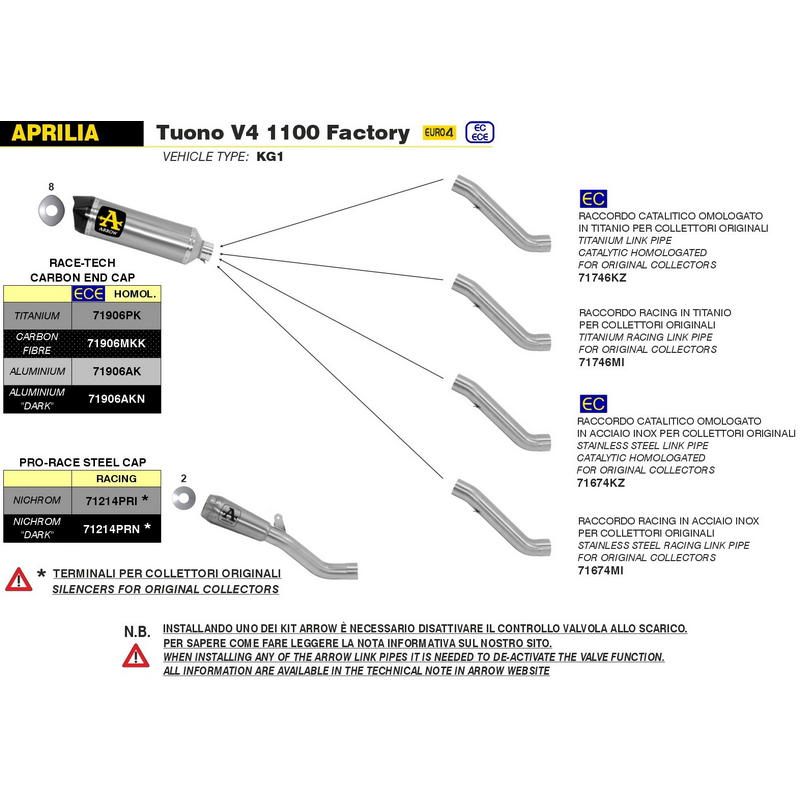 APRILIA Tuono V4 1100 Factory EURO4 EC ECE

VEHICLE TYPE: KG1

8

ARROW

RACE-TECH CARBON END CAP

| | ECE HOMOL. |
|---|---|
| TITANIUM | 71906PK |
| CARBON FIBRE | 71906MKK |
| ALUMINIUM | 71906AK |
| ALUMINIUM "DARK" | 71906AKN |

PRO-RACE STEEL CAP

| | RACING |
|---|---|
| NICHROM | 71214PRI * |
| NICHROM "DARK" | 71214PRN * |

2

* TERMINALI PER COLLETTORI ORIGINALI
SILENCERS FOR ORIGINAL COLLECTORS

EC
RACCORDO CATALITICO OMOLOGATO IN TITANIO PER COLLETTORI ORIGINALI
TITANIUM LINK PIPE CATALYTIC HOMOLOGATED FOR ORIGINAL COLLECTORS
71746KZ

RACCORDO RACING IN TITANIO PER COLLETTORI ORIGINALI
TITANIUM RACING LINK PIPE FOR ORIGINAL COLLECTORS
71746MI

EC
RACCORDO CATALITICO OMOLOGATO IN ACCIAIO INOX PER COLLETTORI ORIGINALI
STAINLESS STEEL LINK PIPE CATALYTIC HOMOLOGATED FOR ORIGINAL COLLECTORS
71674KZ

RACCORDO RACING IN ACCIAIO INOX PER COLLETTORI ORIGINALI
STAINLESS STEEL RACING LINK PIPE FOR ORIGINAL COLLECTORS
71674MI

N.B.
INSTALLANDO UNO DEI KIT ARROW È NECESSARIO DISATTIVARE IL CONTROLLO VALVOLA ALLO SCARICO.
PER SAPERE COME FARE LEGGERE LA NOTA INFORMATIVA SUL NOSTRO SITO.
WHEN INSTALLING ANY OF THE ARROW LINK PIPES IT IS NEEDED TO DE-ACTIVATE THE VALVE FUNCTION.
ALL INFORMATION ARE AVAILABLE IN THE TECHNICAL NOTE IN ARROW WEBSITE